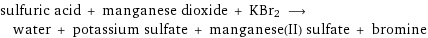 sulfuric acid + manganese dioxide + $KBr_2$ $\longrightarrow$
water + potassium sulfate + manganese(II) sulfate + bromine